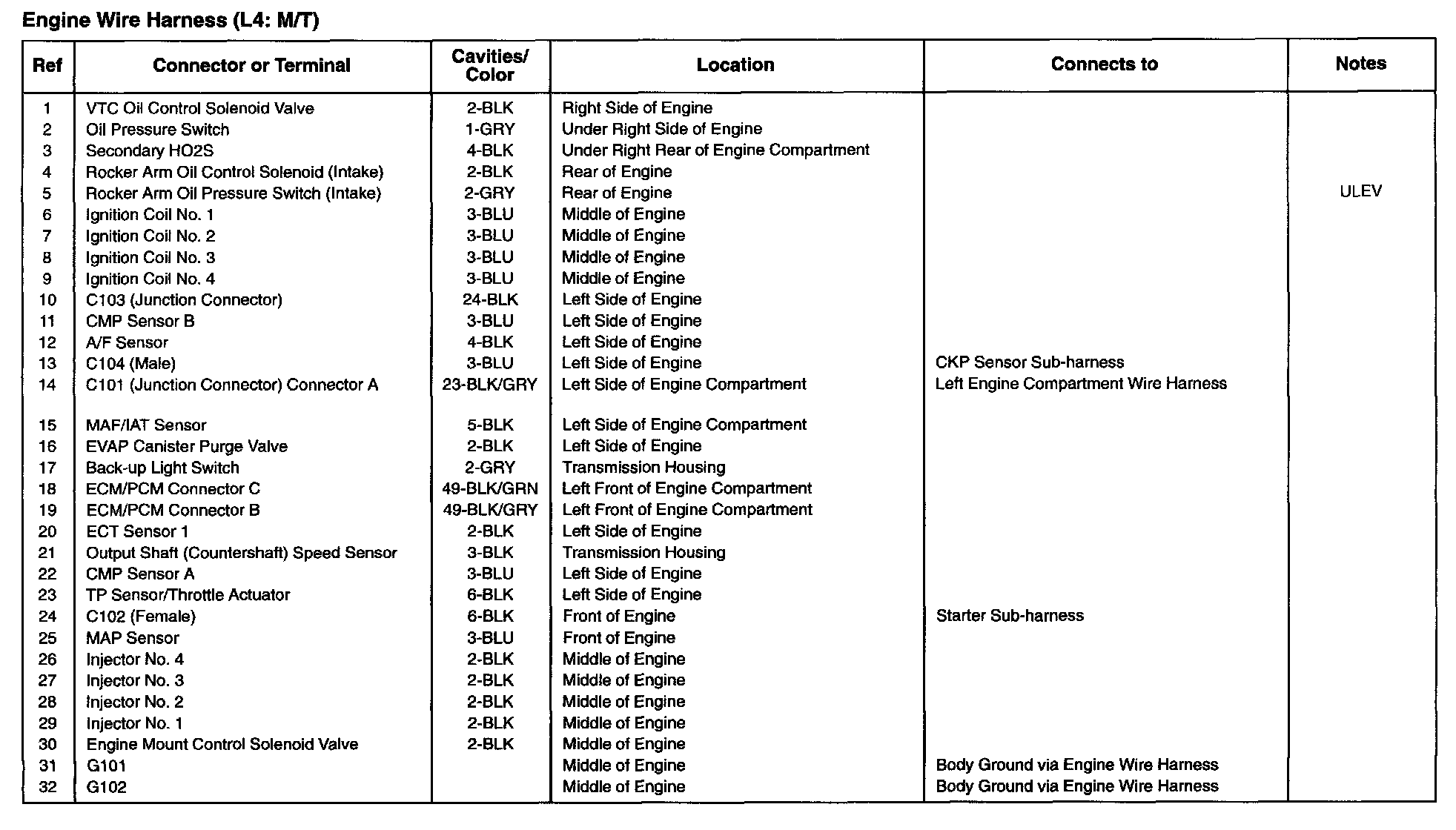 Engine Wire Harness (L4: M/T)

| Ref | Connector or Terminal | Cavities/ Color | Location | Connects to | Notes |
|---|---|---|---|---|---|
| 1 | VTC Oil Control Solenoid Valve | 2-BLK | Right Side of Engine | | |
| 2 | Oil Pressure Switch | 1-GRY | Under Right Side of Engine | | |
| 3 | Secondary HO2S | 4-BLK | Under Right Rear of Engine Compartment | | |
| 4 | Rocker Arm Oil Control Solenoid (Intake) | 2-BLK | Rear of Engine | | |
| 5 | Rocker Arm Oil Pressure Switch (Intake) | 2-GRY | Rear of Engine | | ULEV |
| 6 | Ignition Coil No. 1 | 3-BLU | Middle of Engine | | |
| 7 | Ignition Coil No. 2 | 3-BLU | Middle of Engine | | |
| 8 | Ignition Coil No. 3 | 3-BLU | Middle of Engine | | |
| 9 | Ignition Coil No. 4 | 3-BLU | Middle of Engine | | |
| 10 | C103 (Junction Connector) | 24-BLK | Left Side of Engine | | |
| 11 | CMP Sensor B | 3-BLU | Left Side of Engine | | |
| 12 | A/F Sensor | 4-BLK | Left Side of Engine | | |
| 13 | C104 (Male) | 3-BLU | Left Side of Engine | CKP Sensor Sub-harness | |
| 14 | C101 (Junction Connector) Connector A | 23-BLK/GRY | Left Side of Engine Compartment | Left Engine Compartment Wire Harness | |
| 15 | MAF/IAT Sensor | 5-BLK | Left Side of Engine Compartment | | |
| 16 | EVAP Canister Purge Valve | 2-BLK | Left Side of Engine | | |
| 17 | Back-up Light Switch | 2-GRY | Transmission Housing | | |
| 18 | ECM/PCM Connector C | 49-BLK/GRN | Left Front of Engine Compartment | | |
| 19 | ECM/PCM Connector B | 49-BLK/GRY | Left Front of Engine Compartment | | |
| 20 | ECT Sensor 1 | 2-BLK | Left Side of Engine | | |
| 21 | Output Shaft (Countershaft) Speed Sensor | 3-BLK | Transmission Housing | | |
| 22 | CMP Sensor A | 3-BLU | Left Side of Engine | | |
| 23 | TP Sensor/Throttle Actuator | 6-BLK | Left Side of Engine | | |
| 24 | C102 (Female) | 6-BLK | Front of Engine | Starter Sub-harness | |
| 25 | MAP Sensor | 3-BLU | Front of Engine | | |
| 26 | Injector No. 4 | 2-BLK | Middle of Engine | | |
| 27 | Injector No. 3 | 2-BLK | Middle of Engine | | |
| 28 | Injector No. 2 | 2-BLK | Middle of Engine | | |
| 29 | Injector No. 1 | 2-BLK | Middle of Engine | | |
| 30 | Engine Mount Control Solenoid Valve | 2-BLK | Middle of Engine | | |
| 31 | G101 | | Middle of Engine | Body Ground via Engine Wire Harness | |
| 32 | G102 | | Middle of Engine | Body Ground via Engine Wire Harness | |